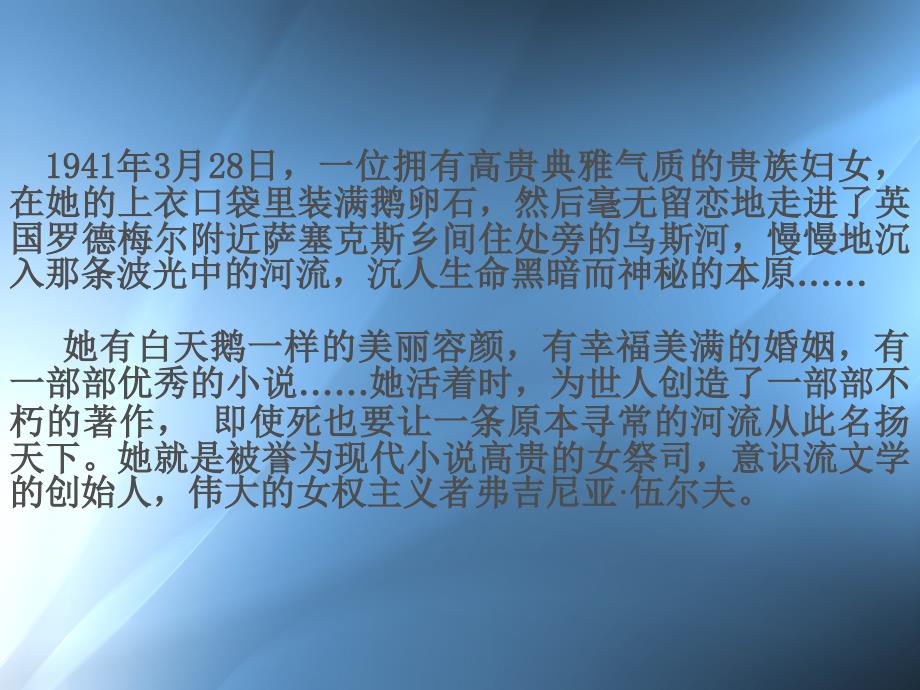 1941年3月28日，一位拥有高贵典雅气质的贵族妇女，在她的上衣口袋里装满鹅卵石，然后毫无留恋地走进了英国罗德梅尔附近萨塞克斯乡间住处旁的乌斯河，慢慢地沉入那条波光中的河流，沉人生命黑暗而神秘的本原……

她有白天鹅一样的美丽容颜，有幸福美满的婚姻，有一部部优秀的小说……她活着时，为世人创造了一部部不朽的著作， 即使死也要让一条原本寻常的河流从此名扬天下。她就是被誉为现代小说高贵的女祭司，意识流文学的创始人，伟大的女权主义者弗吉尼亚·伍尔夫。